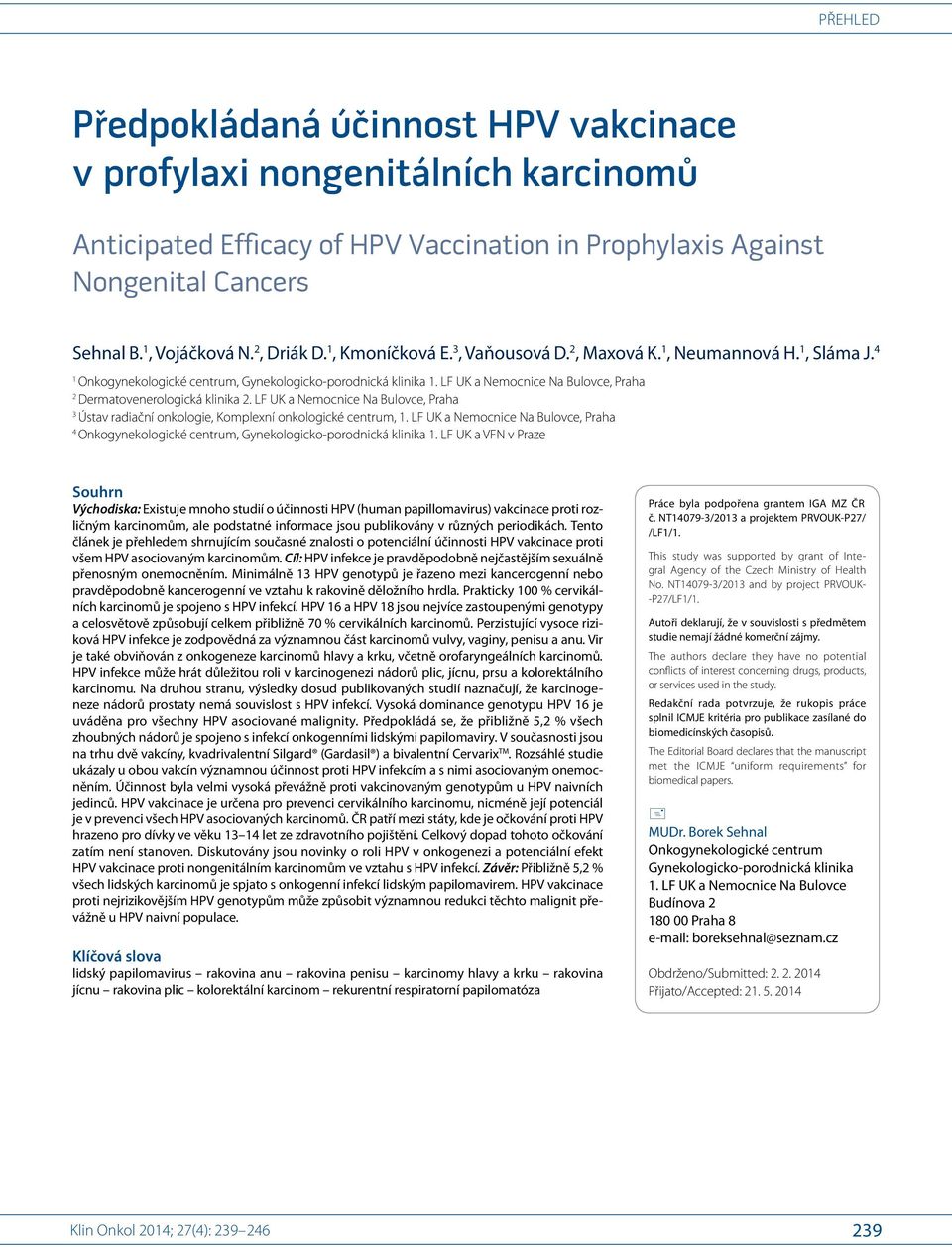 PŘEHLED

Předpokládaná účinnost HPV vakcinace v profylaxi nongenitálních karcinomů

Anticipated Efficacy of HPV Vaccination in Prophylaxis Against Nongenital Cancers

Sehnal B.$^1$, Vojáčková N.$^2$, Driák D.$^1$, Kmoníčková E.$^3$, Vaňousová D.$^2$, Maxová K.$^1$, Neumannová H.$^1$, Sláma J.$^4$

$^1$ Onkogynekologické centrum, Gynekologicko-porodnická klinika 1. LF UK a Nemocnice Na Bulovce, Praha
$^2$ Dermatovenerologická klinika 2. LF UK a Nemocnice Na Bulovce, Praha
$^3$ Ústav radiační onkologie, Komplexní onkologické centrum, 1. LF UK a Nemocnice Na Bulovce, Praha
$^4$ Onkogynekologické centrum, Gynekologicko-porodnická klinika 1. LF UK a VFN v Praze

Souhrn

Východiska: Existuje mnoho studií o účinnosti HPV (human papillomavirus) vakcinace proti rozličným karcinomům, ale podstatné informace jsou publikovány v různých periodikách. Tento článek je přehledem shrnujícím současné znalosti o potenciální účinnosti HPV vakcinace proti všem HPV asociovaným karcinomům. Cíl: HPV infekce je pravděpodobně nejčastějším sexuálně přenosným onemocněním. Minimálně 13 HPV genotypů je řazeno mezi kancerogenní nebo pravděpodobně kancerogenní ve vztahu k rakovině děložního hrdla. Prakticky 100 % cervikálních karcinomů je spojeno s HPV infekcí. HPV 16 a HPV 18 jsou nejvíce zastoupenými genotypy a celosvětově způsobují celkem přibližně 70 % cervikálních karcinomů. Perzistující vysoce riziková HPV infekce je zodpovědná za významnou část karcinomů vulvy, vaginy, penisu a anu. Vir je také obviňován z onkogeneze karcinomů hlavy a krku, včetně orofaryngeálních karcinomů. HPV infekce může hrát důležitou roli v karcinogenezi nádorů plic, jícnu, prsu a kolorektálního karcinomu. Na druhou stranu, výsledky dosud publikovaných studií naznačují, že karcinogeneze nádorů prostaty nemá souvislost s HPV infekcí. Vysoká dominance genotypu HPV 16 je uváděna pro všechny HPV asociované malignity. Předpokládá se, že přibližně 5,2 % všech zhoubných nádorů je spojeno s infekcí onkogenními lidskými papilomaviry. V současnosti jsou na trhu dvě vakcíny, kvadrivalentní Silgard® (Gardasil®) a bivalentní Cervarix™. Rozsáhlé studie ukázaly u obou vakcín významnou účinnost proti HPV infekcím a s nimi asociovaným onemocněním. Účinnost byla velmi vysoká převážně proti vakcinovaným genotypům u HPV naivních jedinců. HPV vakcinace je určena pro prevenci cervikálního karcinomu, nicméně její potenciál je v prevenci všech HPV asociovaných karcinomů. ČR patří mezi státy, kde je očkování proti HPV hrazeno pro dívky ve věku 13–14 let ze zdravotního pojištění. Celkový dopad tohoto očkování zatím není stanoven. Diskutovány jsou novinky o roli HPV v onkogenezi a potenciální efekt HPV vakcinace proti nongenitálním karcinomům ve vztahu s HPV infekcí. Závěr: Přibližně 5,2 % všech lidských karcinomů je spjato s onkogenní infekcí lidským papilomavirem. HPV vakcinace proti nejrizikovějším HPV genotypům může způsobit významnou redukci těchto malignit převážně u HPV naivní populace.

Klíčová slova
lidský papilomavirus – rakovina anu – rakovina penisu – karcinomy hlavy a krku – rakovina jícnu – rakovina plic – kolorektální karcinom – rekurentní respiratorní papilomatóza

Práce byla podpořena grantem IGA MZ ČR č. NT14079-3/2013 a projektem PRVOUK-P27/ /LF1/1.

This study was supported by grant of Integral Agency of the Czech Ministry of Health No. NT14079-3/2013 and by project PRVOUK-P27/LF1/1.

Autoři deklarují, že v souvislosti s předmětem studie nemají žádné komerční zájmy.

The authors declare they have no potential conflicts of interest concerning drugs, products, or services used in the study.

Redakční rada potvrzuje, že rukopis práce splnil ICMJE kritéria pro publikace zasílané do biomedicínských časopisů.

The Editorial Board declares that the manuscript met the ICMJE "uniform requirements" for biomedical papers.

MUDr. Borek Sehnal
Onkogynekologické centrum
Gynekologicko-porodnická klinika
1. LF UK a Nemocnice Na Bulovce
Budínova 2
180 00 Praha 8
e-mail: boreksehnal@seznam.cz

Obdrženo/Submitted: 2. 2. 2014
Přijato/Accepted: 21. 5. 2014

Klin Onkol 2014; 27(4): 239–246

239